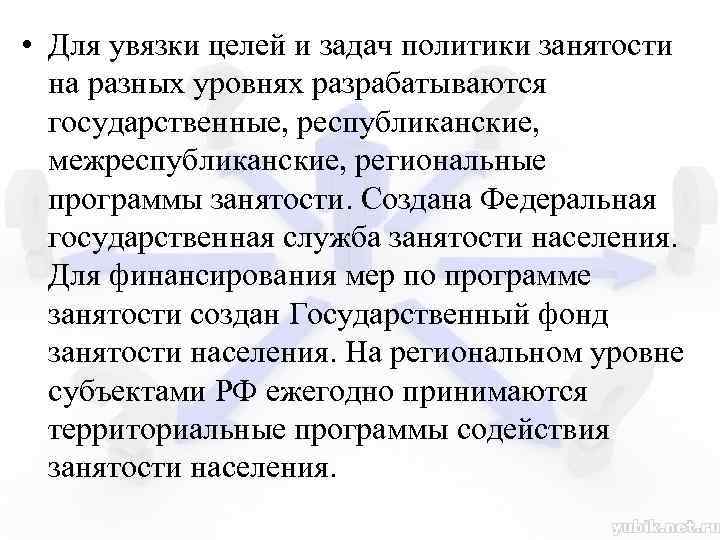 • Для увязки целей и задач политики занятости на разных уровнях разрабатываются государственные, республиканские, межреспубликанские, региональные программы занятости. Создана Федеральная государственная служба занятости населения. Для финансирования мер по программе занятости создан Государственный фонд занятости населения. На региональном уровне субъектами РФ ежегодно принимаются территориальные программы содействия занятости населения.

yubik.net.ru